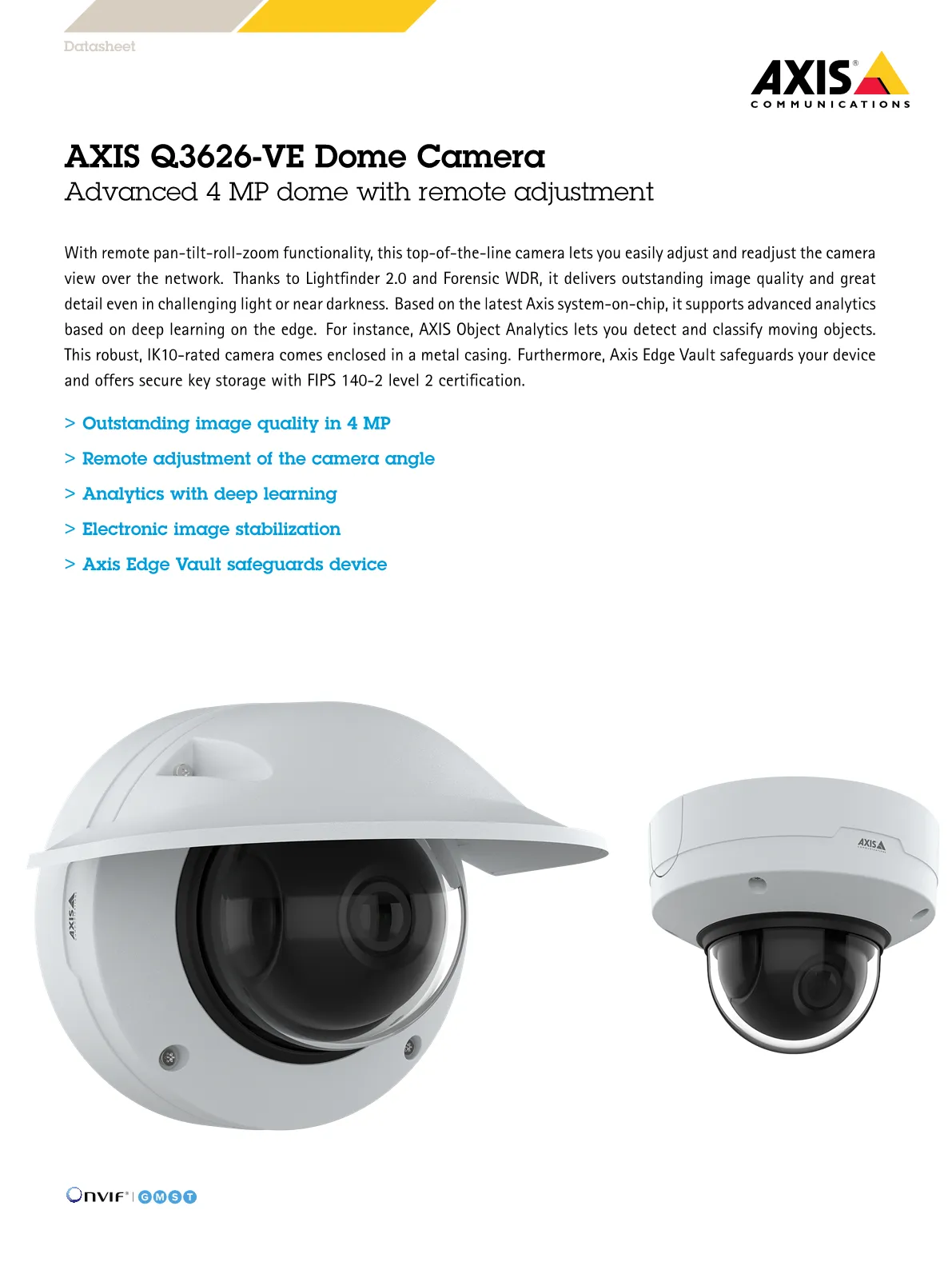 Datasheet

AXIS®
COMMUNICATIONS

AXIS Q3626-VE Dome Camera
Advanced 4 MP dome with remote adjustment

With remote pan-tilt-roll-zoom functionality, this top-of-the-line camera lets you easily adjust and readjust the camera view over the network. Thanks to Lightfinder 2.0 and Forensic WDR, it delivers outstanding image quality and great detail even in challenging light or near darkness. Based on the latest Axis system-on-chip, it supports advanced analytics based on deep learning on the edge. For instance, AXIS Object Analytics lets you detect and classify moving objects. This robust, IK10-rated camera comes enclosed in a metal casing. Furthermore, Axis Edge Vault safeguards your device and offers secure key storage with FIPS 140-2 level 2 certification.

> Outstanding image quality in 4 MP
> Remote adjustment of the camera angle
> Analytics with deep learning
> Electronic image stabilization
> Axis Edge Vault safeguards device

AXIS

AXIS

ONVIF® | G M S T